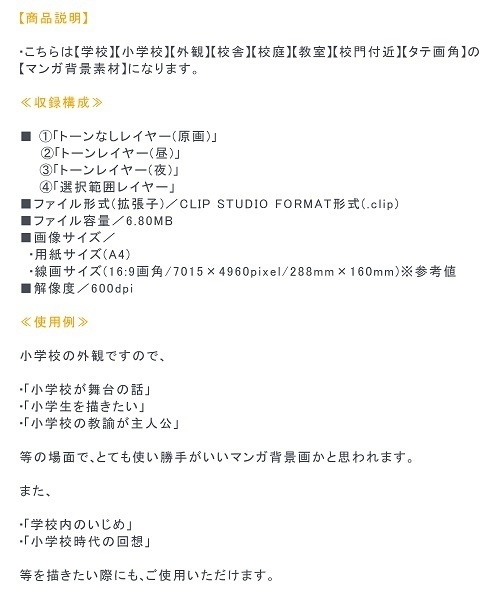 【商品説明】

・こちらは【学校】【小学校】【外観】【校舎】【校庭】【教室】【校門付近】【タテ画角】の【マンガ背景素材】になります。

≪収録構成≫

■ ①「トーンなしレイヤー(原画)」
②「トーンレイヤー(昼)」
③「トーンレイヤー(夜)」
④「選択範囲レイヤー」
■ファイル形式(拡張子)／CLIP STUDIO FORMAT形式(.clip)
■ファイル容量／6.80MB
■画像サイズ／
・用紙サイズ(A4)
・線画サイズ(16:9画角/7015×4960pixel/288mm×160mm)※参考値
■解像度／600dpi

≪使用例≫

小学校の外観ですので、

・「小学校が舞台の話」
・「小学生を描きたい」
・「小学校の教諭が主人公」

等の場面で、とても使い勝手がいいマンガ背景画かと思われます。

また、

・「学校内のいじめ」
・「小学校時代の回想」

等を描きたい際にも、ご使用いただけます。